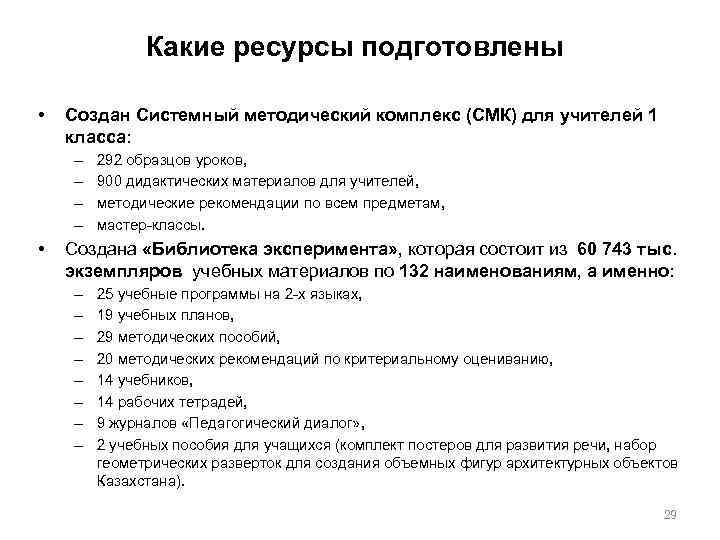 Какие ресурсы подготовлены

• Создан Системный методический комплекс (СМК) для учителей 1 класса:
– 292 образцов уроков,
– 900 дидактических материалов для учителей,
– методические рекомендации по всем предметам,
– мастер-классы.
• Создана «Библиотека эксперимента», которая состоит из 60 743 тыс. экземпляров учебных материалов по 132 наименованиям, а именно:
– 25 учебные программы на 2-х языках,
– 19 учебных планов,
– 29 методических пособий,
– 20 методических рекомендаций по критериальному оцениванию,
– 14 учебников,
– 14 рабочих тетрадей,
– 9 журналов «Педагогический диалог»,
– 2 учебных пособия для учащихся (комплект постеров для развития речи, набор геометрических разверток для создания объемных фигур архитектурных объектов Казахстана).

29